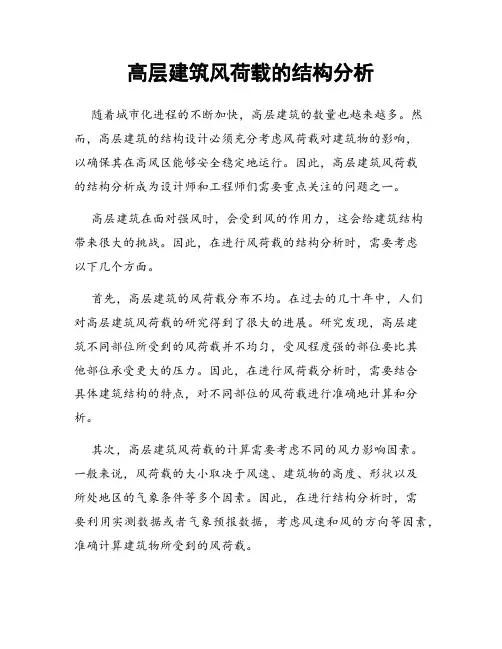 高层建筑风荷载的结构分析

随着城市化进程的不断加快，高层建筑的数量也越来越多。然而，高层建筑的结构设计必须充分考虑风荷载对建筑物的影响，以确保其在高风区能够安全稳定地运行。因此，高层建筑风荷载的结构分析成为设计师和工程师们需要重点关注的问题之一。

高层建筑在面对强风时，会受到风的作用力，这会给建筑结构带来很大的挑战。因此，在进行风荷载的结构分析时，需要考虑以下几个方面。

首先，高层建筑的风荷载分布不均。在过去的几十年中，人们对高层建筑风荷载的研究得到了很大的进展。研究发现，高层建筑不同部位所受到的风荷载并不均匀，受风程度强的部位要比其他部位承受更大的压力。因此，在进行风荷载分析时，需要结合具体建筑结构的特点，对不同部位的风荷载进行准确地计算和分析。

其次，高层建筑风荷载的计算需要考虑不同的风力影响因素。一般来说，风荷载的大小取决于风速、建筑物的高度、形状以及所处地区的气象条件等多个因素。因此，在进行结构分析时，需要利用实测数据或者气象预报数据，考虑风速和风的方向等因素，准确计算建筑物所受到的风荷载。